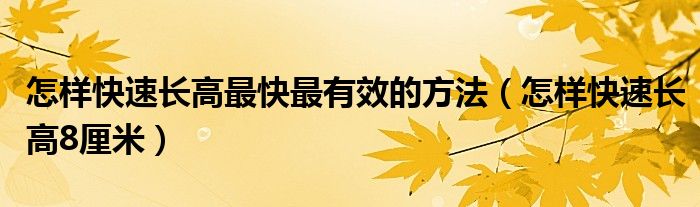 怎样快速长高最快最有效的方法（怎样快速长高8厘米）